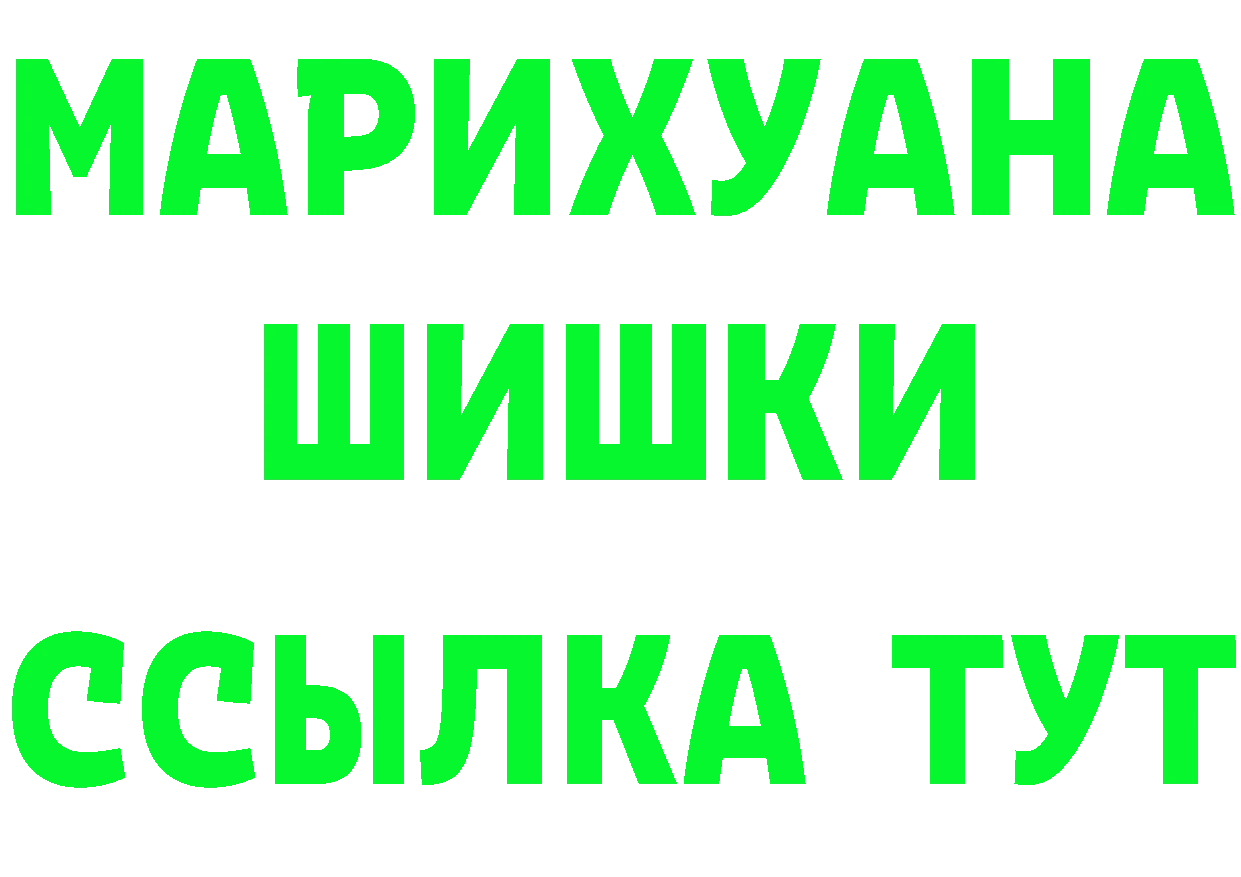 МАРИХУАНА
ШИШКИ
ССЫЛКА ТУТ